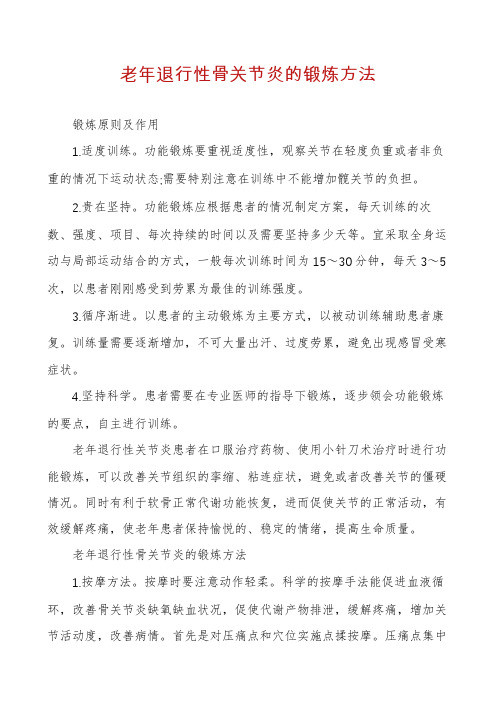 老年退行性骨关节炎的锻炼方法

锻炼原则及作用

1.适度训练。功能锻炼要重视适度性，观察关节在轻度负重或者非负重的情况下运动状态;需要特别注意在训练中不能增加髋关节的负担。

2.贵在坚持。功能锻炼应根据患者的情况制定方案，每天训练的次数、强度、项目、每次持续的时间以及需要坚持多少天等。宜采取全身运动与局部运动结合的方式，一般每次训练时间为15～30分钟，每天3～5次，以患者刚刚感受到劳累为最佳的训练强度。

3.循序渐进。以患者的主动锻炼为主要方式，以被动训练辅助患者康复。训练量需要逐渐增加，不可大量出汗、过度劳累，避免出现感冒受寒症状。

4.坚持科学。患者需要在专业医师的指导下锻炼，逐步领会功能锻炼的要点，自主进行训练。

老年退行性关节炎患者在口服治疗药物、使用小针刀术治疗时进行功能锻炼，可以改善关节组织的挛缩、粘连症状，避免或者改善关节的僵硬情况。同时有利于软骨正常代谢功能恢复，进而促使关节的正常活动，有效缓解疼痛，使老年患者保持愉悦的、稳定的情绪，提高生命质量。

老年退行性骨关节炎的锻炼方法

1.按摩方法。按摩时要注意动作轻柔。科学的按摩手法能促进血液循环，改善骨关节炎缺氧缺血状况，促使代谢产物排泄，缓解疼痛，增加关节活动度，改善病情。首先是对压痛点和穴位实施点揉按摩。压痛点集中